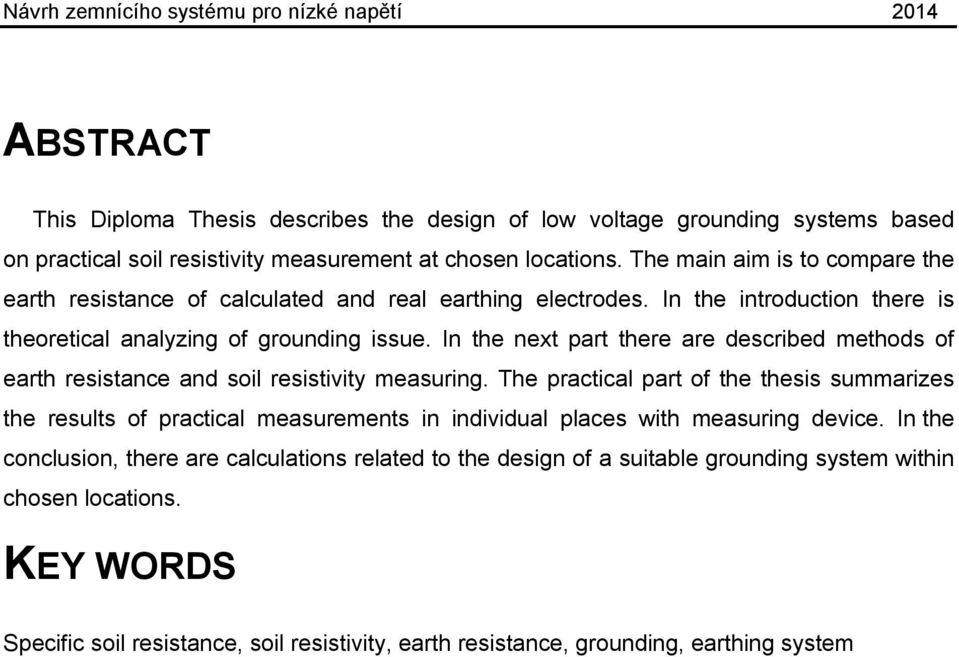 Návrh zemnícího systému pro nízké napětí 2014

ABSTRACT

This Diploma Thesis describes the design of low voltage grounding systems based on practical soil resistivity measurement at chosen locations. The main aim is to compare the earth resistance of calculated and real earthing electrodes. In the introduction there is theoretical analyzing of grounding issue. In the next part there are described methods of earth resistance and soil resistivity measuring. The practical part of the thesis summarizes the results of practical measurements in individual places with measuring device. In the conclusion, there are calculations related to the design of a suitable grounding system within chosen locations.

KEY WORDS

Specific soil resistance, soil resistivity, earth resistance, grounding, earthing system